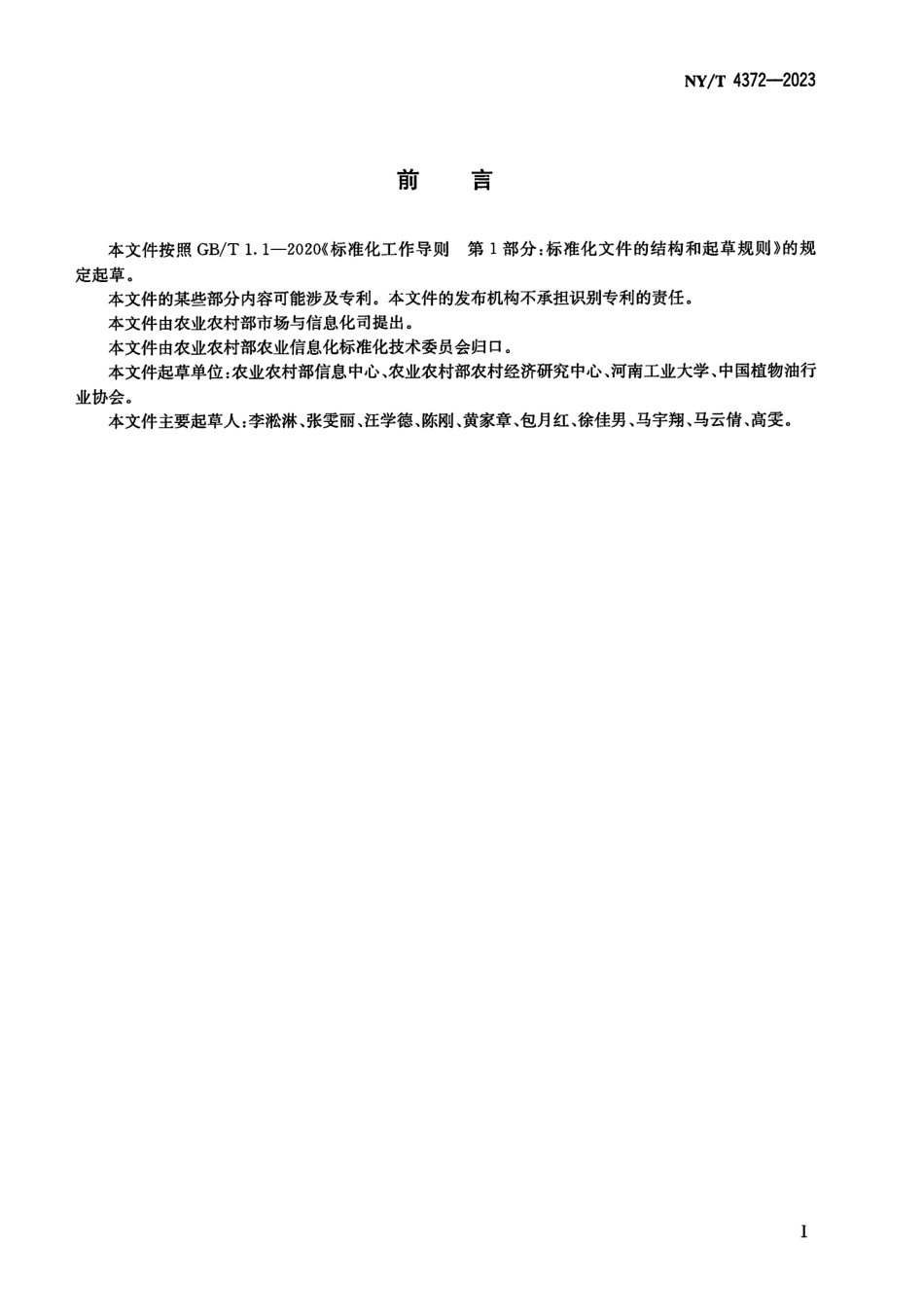 NY/T 4372—2023

前　言

本文件按照 GB/T 1.1—2020《标准化工作导则　第 1 部分:标准化文件的结构和起草规则》的规定起草。

本文件的某些部分内容可能涉及专利。本文件的发布机构不承担识别专利的责任。

本文件由农业农村部市场与信息化司提出。

本文件由农业农村部农业信息化标准化技术委员会归口。

本文件起草单位:农业农村部信息中心、农业农村部农村经济研究中心、河南工业大学、中国植物油行业协会。

本文件主要起草人:李淞淋、张雯丽、汪学德、陈刚、黄家章、包月红、徐佳男、马宇翔、马云倩、高雯。

I